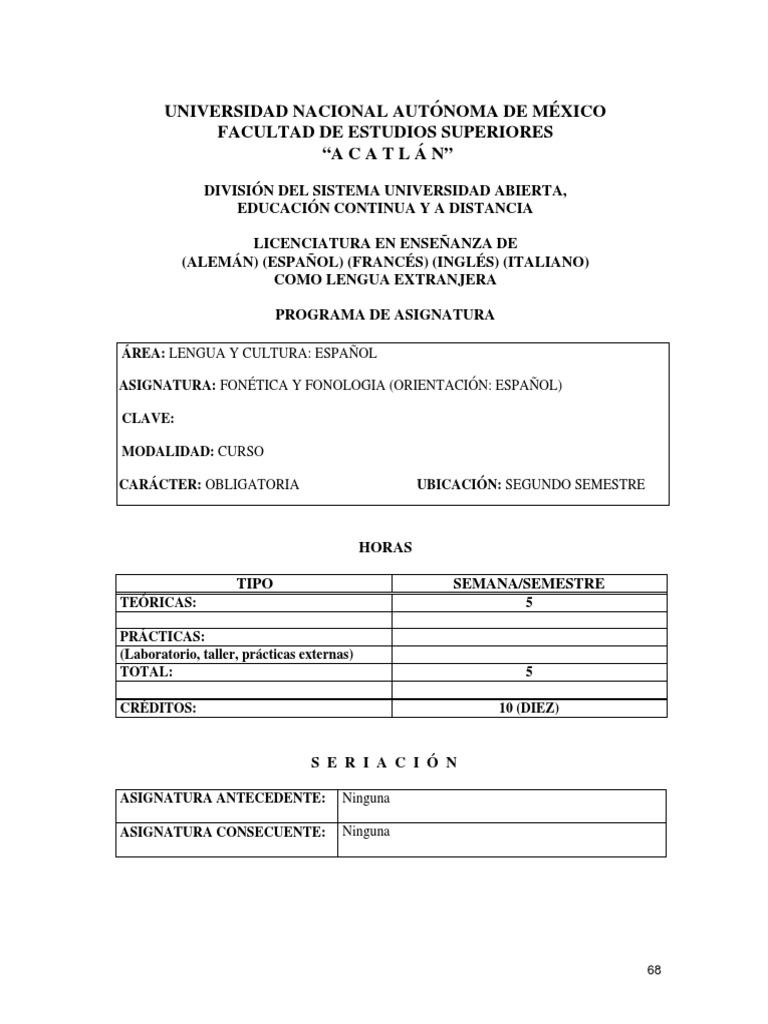 UNIVERSIDAD NACIONAL AUTÓNOMA DE MÉXICO
FACULTAD DE ESTUDIOS SUPERIORES
“A C A T L Á N”

DIVISIÓN DEL SISTEMA UNIVERSIDAD ABIERTA,
EDUCACIÓN CONTINUA Y A DISTANCIA

LICENCIATURA EN ENSEÑANZA DE
(ALEMÁN) (ESPAÑOL) (FRANCÉS) (INGLÉS) (ITALIANO)
COMO LENGUA EXTRANJERA

PROGRAMA DE ASIGNATURA

ÁREA: LENGUA Y CULTURA: ESPAÑOL

ASIGNATURA: FONÉTICA Y FONOLOGIA (ORIENTACIÓN: ESPAÑOL)

CLAVE:

MODALIDAD: CURSO

CARÁCTER: OBLIGATORIA

UBICACIÓN: SEGUNDO SEMESTRE

HORAS

| TIPO | SEMANA/SEMESTRE |
|---|---|
| TEÓRICAS: | 5 |
| | |
| PRÁCTICAS: | |
| (Laboratorio, taller, prácticas externas) | |
| TOTAL: | 5 |
| | |
| CRÉDITOS: | 10 (DIEZ) |

S E R I A C I Ó N

| ASIGNATURA ANTECEDENTE: | Ninguna |
|---|---|
| ASIGNATURA CONSECUENTE: | Ninguna |

68